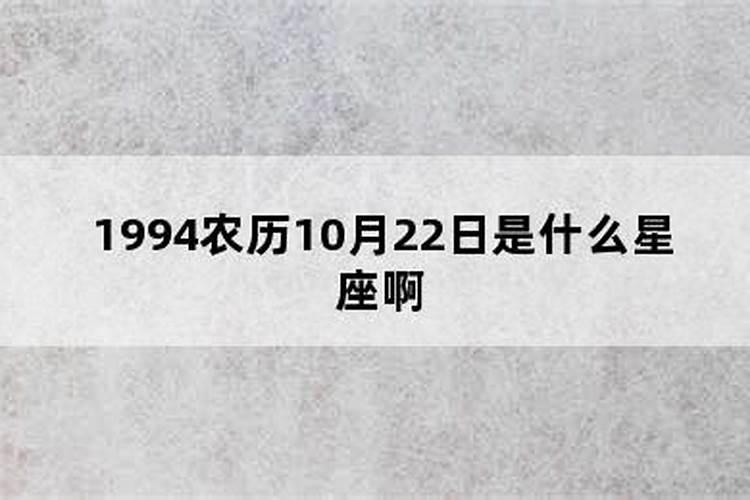 1994农历10月22日是什么星座啊